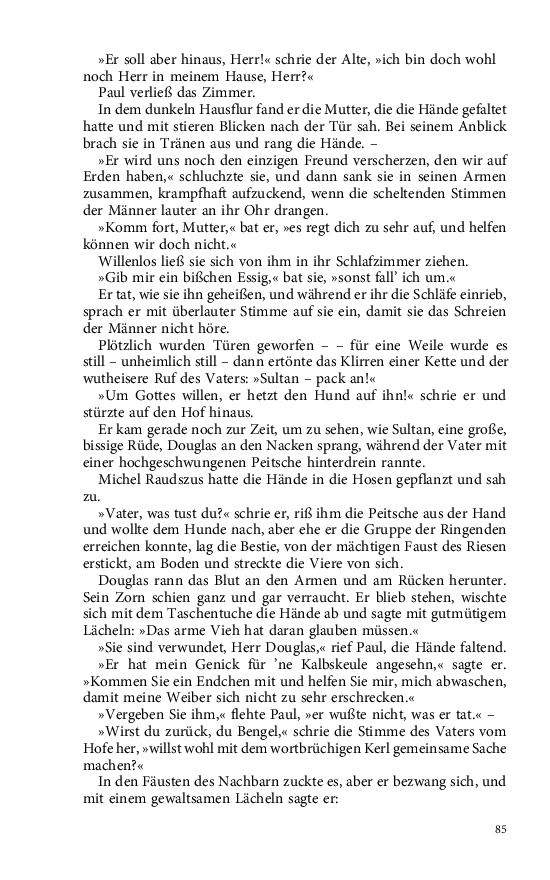 »Er soll aber hinaus, Herr!« schrie der Alte, »ich bin doch wohl noch Herr in meinem Hause, Herr?«

Paul verließ das Zimmer.

In dem dunkeln Hausflur fand er die Mutter, die die Hände gefaltet hatte und mit stieren Blicken nach der Tür sah. Bei seinem Anblick brach sie in Tränen aus und rang die Hände. –

»Er wird uns noch den einzigen Freund verscherzen, den wir auf Erden haben,« schluchzte sie, und dann sank sie in seinen Armen zusammen, krampfhaft aufzuckend, wenn die scheltenden Stimmen der Männer lauter an ihr Ohr drangen.

»Komm fort, Mutter,« bat er, »es regt dich zu sehr auf, und helfen können wir doch nicht.«

Willenlos ließ sie sich von ihm in ihr Schlafzimmer ziehen.

»Gib mir ein bißchen Essig,« bat sie, »sonst fall' ich um.«

Er tat, wie sie ihn geheißen, und während er ihr die Schläfe einrieb, sprach er mit überlauter Stimme auf sie ein, damit sie das Schreien der Männer nicht höre.

Plötzlich wurden Türen geworfen – – für eine Weile wurde es still – unheimlich still – dann ertönte das Klirren einer Kette und der wutheisere Ruf des Vaters: »Sultan – pack an!«

»Um Gottes willen, er hetzt den Hund auf ihn!« schrie er und stürzte auf den Hof hinaus.

Er kam gerade noch zur Zeit, um zu sehen, wie Sultan, eine große, bissige Rüde, Douglas an den Nacken sprang, während der Vater mit einer hochgeschwungenen Peitsche hinterdrein rannte.

Michel Raudszus hatte die Hände in die Hosen gepflanzt und sah zu.

»Vater, was tust du?« schrie er, riß ihm die Peitsche aus der Hand und wollte dem Hunde nach, aber ehe er die Gruppe der Ringenden erreichen konnte, lag die Bestie, von der mächtigen Faust des Riesen erstickt, am Boden und streckte die Viere von sich.

Douglas rann das Blut an den Armen und am Rücken herunter. Sein Zorn schien ganz und gar verraucht. Er blieb stehen, wischte sich mit dem Taschentuche die Hände ab und sagte mit gutmütigem Lächeln: »Das arme Vieh hat daran glauben müssen.«

»Sie sind verwundet, Herr Douglas,« rief Paul, die Hände faltend.

»Er hat mein Genick für 'ne Kalbskeule angesehn,« sagte er. »Kommen Sie ein Endchen mit und helfen Sie mir, mich abwaschen, damit meine Weiber sich nicht zu sehr erschrecken.«

»Vergeben Sie ihm,« flehte Paul, »er wußte nicht, was er tat.« –

»Wirst du zurück, du Bengel,« schrie die Stimme des Vaters vom Hofe her, »willst wohl mit dem wortbrüchigen Kerl gemeinsame Sache machen?«

In den Fäusten des Nachbarn zuckte es, aber er bezwang sich, und mit einem gewaltsamen Lächeln sagte er:

85